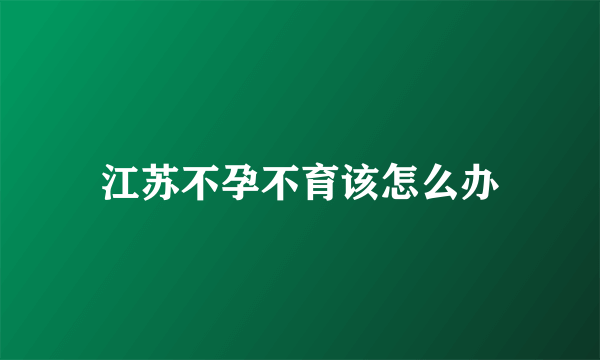 江苏不孕不育该怎么办